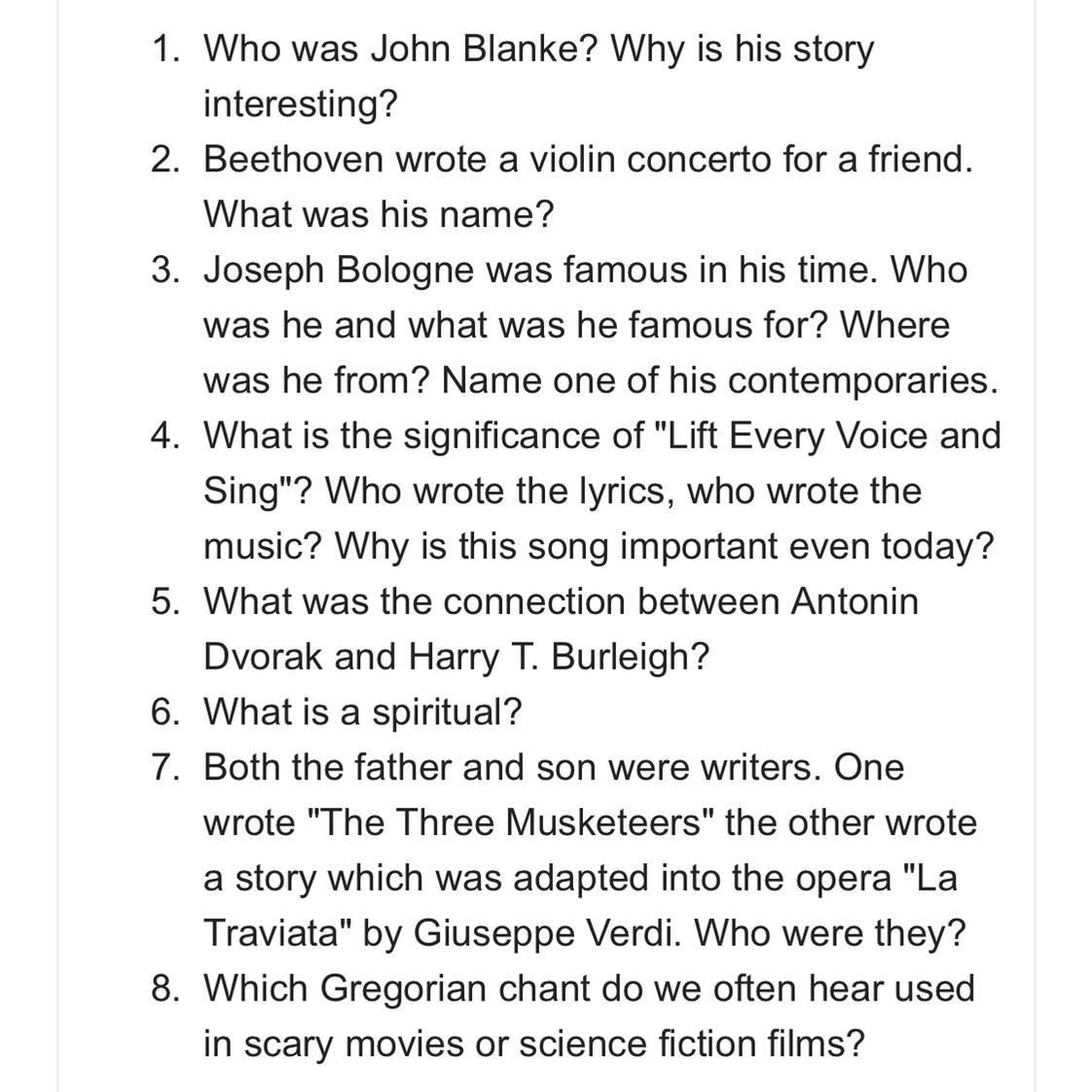 1. Who was John Blanke? Why is his story interesting?
2. Beethoven wrote a violin concerto for a friend. What was his name?
3. Joseph Bologne was famous in his time. Who was he and what was he famous for? Where was he from? Name one of his contemporaries.
4. What is the significance of "Lift Every Voice and Sing"? Who wrote the lyrics, who wrote the music? Why is this song important even today?
5. What was the connection between Antonin Dvorak and Harry T. Burleigh?
6. What is a spiritual?
7. Both the father and son were writers. One wrote "The Three Musketeers" the other wrote a story which was adapted into the opera "La Traviata" by Giuseppe Verdi. Who were they?
8. Which Gregorian chant do we often hear used in scary movies or science fiction films?